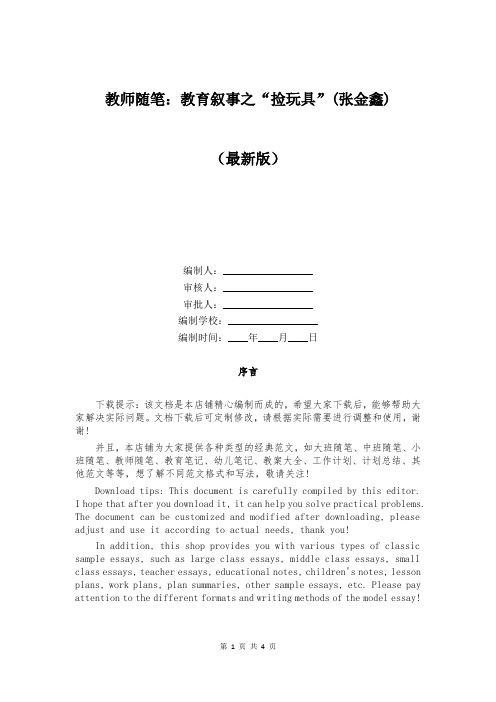 教师随笔：教育叙事之“捡玩具”(张金鑫)

（最新版）

编制人：

审核人：

审批人：

编制学校：

编制时间：____年____月____日

序言

下载提示：该文档是本店铺精心编制而成的，希望大家下载后，能够帮助大家解决实际问题。文档下载后可定制修改，请根据实际需要进行调整和使用，谢谢！

并且，本店铺为大家提供各种类型的经典范文，如大班随笔、中班随笔、小班随笔、教师随笔、教育笔记、幼儿笔记、教案大全、工作计划、计划总结、其他范文等等，想了解不同范文格式和写法，敬请关注！

Download tips: This document is carefully compiled by this editor. I hope that after you download it, it can help you solve practical problems. The document can be customized and modified after downloading, please adjust and use it according to actual needs, thank you!

In addition, this shop provides you with various types of classic sample essays, such as large class essays, middle class essays, small class essays, teacher essays, educational notes, children's notes, lesson plans, work plans, plan summaries, other sample essays, etc. Please pay attention to the different formats and writing methods of the model essay!

第 1 页 共 4 页